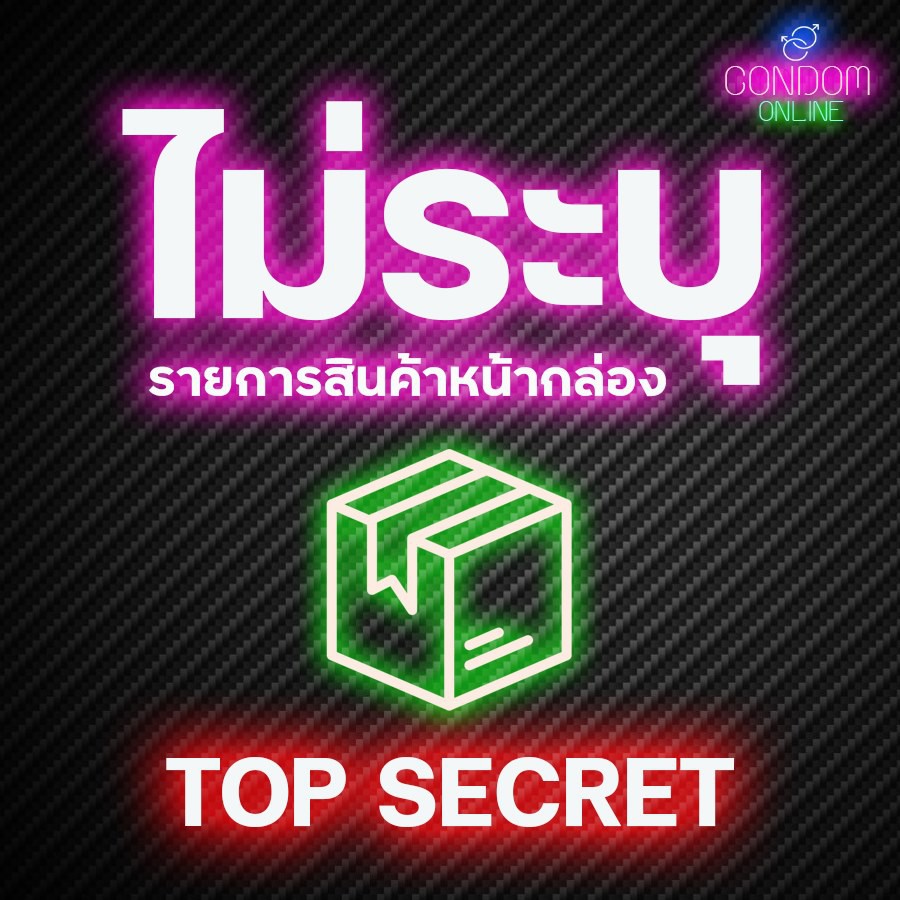 CONDOM
ONLINE

ไม่ระบุ
รายการสินค้าหน้ากล่อง

TOP SECRET